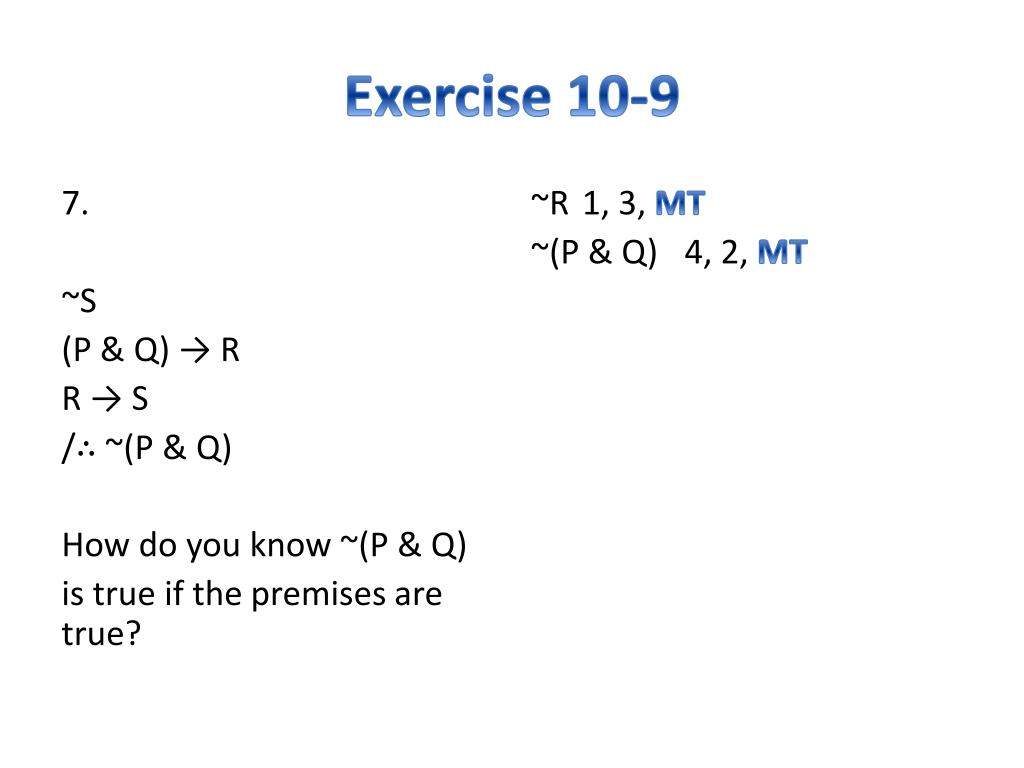 Exercise 10-9

7.

~S
(P & Q) → R
R → S
/∴ ~(P & Q)

How do you know ~(P & Q) is true if the premises are true?

~R 1, 3, MT
~(P & Q) 4, 2, MT